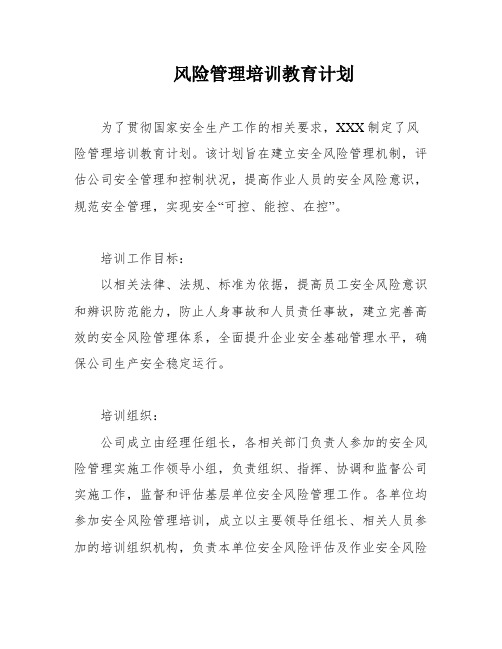 风险管理培训教育计划

为了贯彻国家安全生产工作的相关要求，XXX制定了风险管理培训教育计划。该计划旨在建立安全风险管理机制，评估公司安全管理和控制状况，提高作业人员的安全风险意识，规范安全管理，实现安全“可控、能控、在控”。

培训工作目标：

以相关法律、法规、标准为依据，提高员工安全风险意识和辨识防范能力，防止人身事故和人员责任事故，建立完善高效的安全风险管理体系，全面提升企业安全基础管理水平，确保公司生产安全稳定运行。

培训组织：

公司成立由经理任组长，各相关部门负责人参加的安全风险管理实施工作领导小组，负责组织、指挥、协调和监督公司实施工作，监督和评估基层单位安全风险管理工作。各单位均参加安全风险管理培训，成立以主要领导任组长、相关人员参加的培训组织机构，负责本单位安全风险评估及作业安全风险